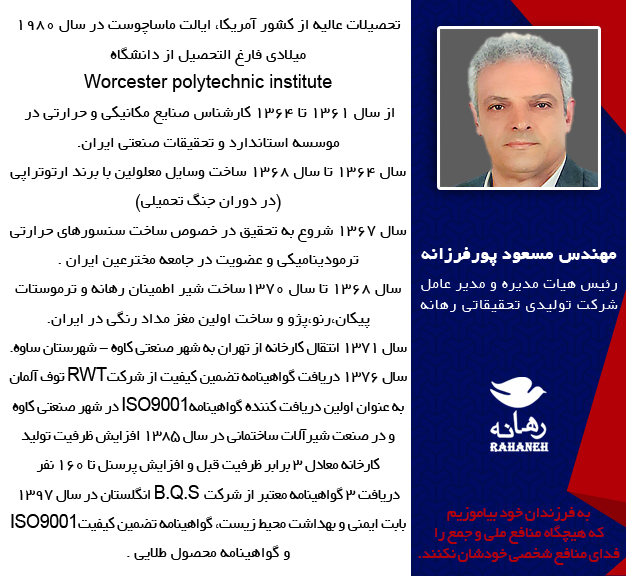 تحصیلات عالیه از کشور آمریکا، ایالت ماساچوست در سال ۱۹۸۰ میلادی فارغ التحصیل از دانشگاه

Worcester polytechnic institute

از سال ۱۳۶۱ تا ۱۳۶۴ کارشناس صنایع مکانیکی و حرارتی در موسسه استاندارد و تحقیقات صنعتی ایران.

سال ۱۳۶۴ تا سال ۱۳۶۸ ساخت وسایل معلولین با برند ارتوتراپی (در دوران جنگ تحمیلی)

سال ۱۳۶۷ شروع به تحقیق در خصوص ساخت سنسورهای حرارتی ترمودینامیکی و عضویت در جامعه مخترعین ایران .

سال ۱۳۶۸ تا سال ۱۳۷۰ ساخت شیر اطمینان رهانه و ترموستات پیکان،رنو،پژو و ساخت اولین مغز مداد رنگی در ایران.

سال ۱۳۷۱ انتقال کارخانه از تهران به شهر صنعتی کاوه – شهرستان ساوه.

سال ۱۳۷۶ دریافت گواهینامه تضمین کیفیت از شرکت RWT توف آلمان به عنوان اولین دریافت کننده گواهینامه ISO9001 در شهر صنعتی کاوه و در صنعت شیرآلات ساختمانی در سال ۱۳۸۵ افزایش ظرفیت تولید کارخانه معادل ۳ برابر ظرفیت قبل و افزایش پرسنل تا ۱۶۰ نفر

دریافت ۳ گواهینامه معتبر از شرکت B.Q.S انگلستان در سال ۱۳۹۷ بابت ایمنی و بهداشت محیط زیست، گواهینامه تضمین کیفیت ISO9001 و گواهینامه محصول طلایی .

مهندس مسعود پورفرزانه

رئیس هیات مدیره و مدیر عامل
شرکت تولیدی تحقیقاتی رهانه

رهانه
RAHANEH

به فرزندان خود بیاموزیم
که هیچگاه منافع ملی و جمع را
فدای منافع شخصی خودشان نکنند.